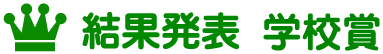 結果発表　学校賞